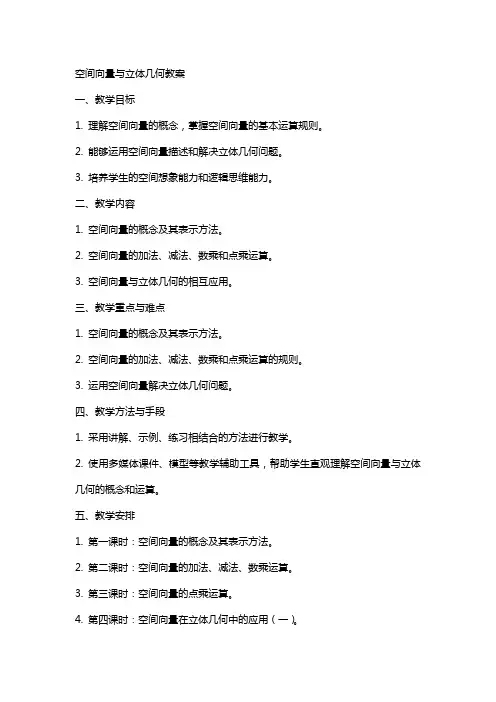 空间向量与立体几何教案

一、教学目标

1. 理解空间向量的概念，掌握空间向量的基本运算规则。

2. 能够运用空间向量描述和解决立体几何问题。

3. 培养学生的空间想象能力和逻辑思维能力。

二、教学内容

1. 空间向量的概念及其表示方法。

2. 空间向量的加法、减法、数乘和点乘运算。

3. 空间向量与立体几何的相互应用。

三、教学重点与难点

1. 空间向量的概念及其表示方法。

2. 空间向量的加法、减法、数乘和点乘运算的规则。

3. 运用空间向量解决立体几何问题。

四、教学方法与手段

1. 采用讲解、示例、练习相结合的方法进行教学。

2. 使用多媒体课件、模型等教学辅助工具，帮助学生直观理解空间向量与立体几何的概念和运算。

五、教学安排

1. 第一课时：空间向量的概念及其表示方法。

2. 第二课时：空间向量的加法、减法、数乘运算。

3. 第三课时：空间向量的点乘运算。

4. 第四课时：空间向量在立体几何中的应用（一）。